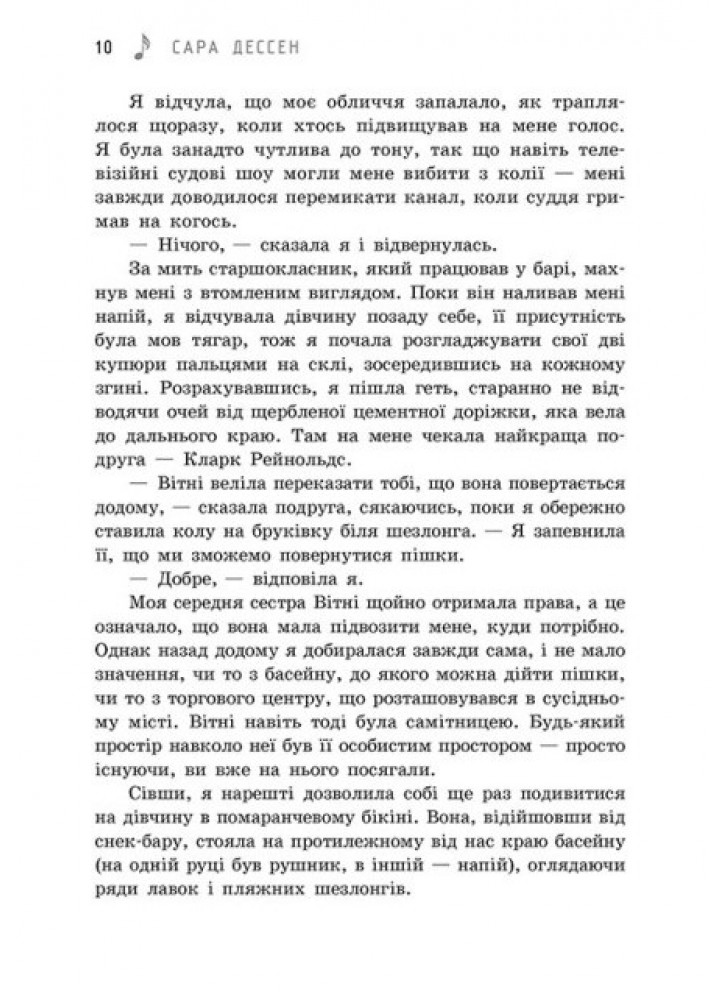 10 САРА ДЕССЕН

Я відчула, що моє обличчя запалало, як траплялося щоразу, коли хтось підвищував на мене голос. Я була занадто чутлива до тону, так що навіть телевізійні судові шоу могли мене вибити з колії — мені завжди доводилося перемикати канал, коли суддя гримав на когось.

— Нічого, — сказала я і відвернулась.

За мить старшокласник, який працював у барі, махнув мені з втомленим виглядом. Поки він наливав мені напій, я відчувала дівчину позаду себе, її присутність була мов тягар, тож я почала розгладжувати свої дві купюри пальцями на склі, зосередившись на кожному згині. Розрахувавшись, я пішла геть, старанно не відводячи очей від щербленої цементної доріжки, яка вела до дальнього краю. Там на мене чекала найкраща подруга — Кларк Рейнольдс.

— Вітні веліла переказати тобі, що вона повертається додому, — сказала подруга, сякаючись, поки я обережно ставила колу на бруківку біля шезлонга. — Я запевнила її, що ми зможемо повернутися пішки.

— Добре, — відповіла я.

Моя середня сестра Вітні щойно отримала права, а це означало, що вона мала підвозити мене, куди потрібно. Однак назад додому я добиралася завжди сама, і не мало значення, чи то з басейну, до якого можна дійти пішки, чи то з торгового центру, що розташовувався в сусідньому місті. Вітні навіть тоді була самітницею. Будь-який простір навколо неї був її особистим простором — просто існуючи, ви вже на нього посягали.

Сівши, я нарешті дозволила собі ще раз подивитися на дівчину в помаранчевому бікіні. Вона, відійшовши від снек-бару, стояла на протилежному від нас краю басейну (на одній руці був рушник, в іншій — напій), оглядаючи ряди лавок і пляжних шезлонгів.